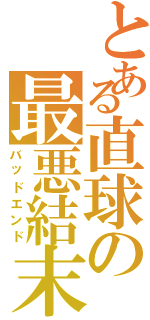 とある直球の
最悪結末
バッドエンド